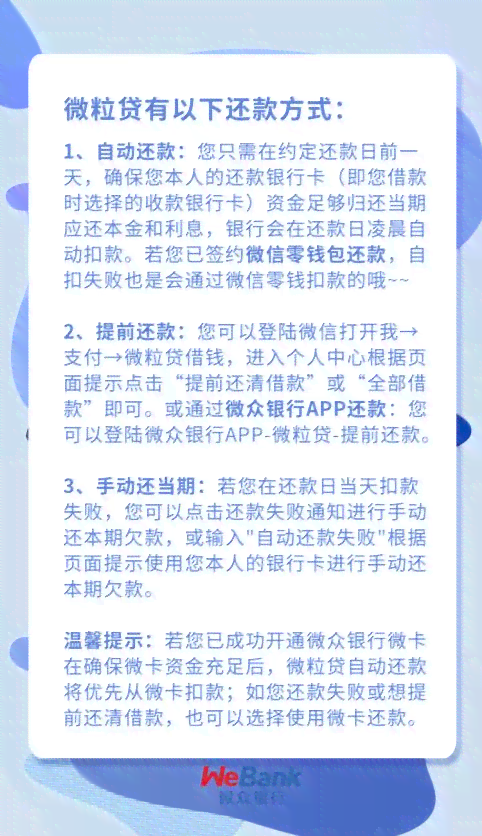 微粒贷有以下还款方式：

1、自动还款：您只需在约定还款日前一天，确保您本人的还款银行卡（即您借款时选择的收款银行卡）资金足够归还当期应还本金和利息，银行会在还款日凌晨自动扣款。若您已签约微信零钱包还款，自扣失败也是会通过微信零钱扣款的哦~~

2、提前还款：您可以登陆微信打开我→支付→微粒贷借钱，进入个人中心根据页面提示点击“提前还清借款”或“全部借款”即可。或通过微众银行APP还款：您可以登陆微众银行APP-微粒贷-提前还款。

3、手动还当期：若您在还款日当天扣款失败，您可以点击还款失败通知进行手动还本期欠款，或输入"自动还款失败"根据页面提示使用您本人的银行卡进行手动还本期欠款。

温馨提示：若您已成功开通微众银行微卡在确保微卡资金充足后，微粒贷自动还款将优先从微卡扣款；如您还款失败或想提前还清借款，也可以选择使用微卡还款。

WeBank
微众银行